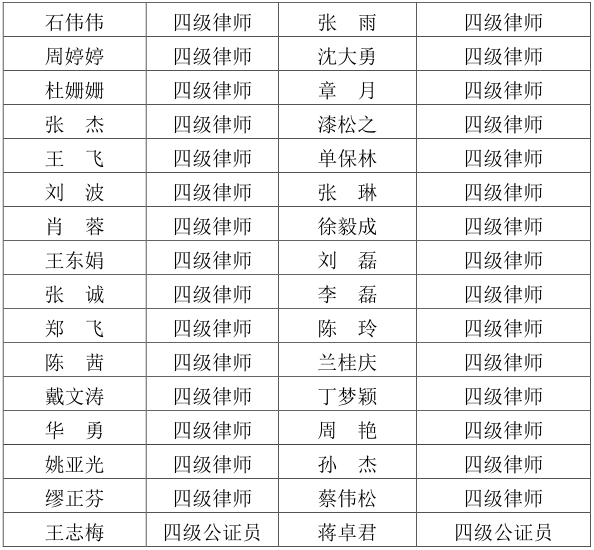 | 石伟伟 | 四级律师 | 张　雨 | 四级律师 |
|---|---|---|---|
| 周婷婷 | 四级律师 | 沈大勇 | 四级律师 |
| 杜姗姗 | 四级律师 | 章　月 | 四级律师 |
| 张　杰 | 四级律师 | 漆松之 | 四级律师 |
| 王　飞 | 四级律师 | 单保林 | 四级律师 |
| 刘　波 | 四级律师 | 张　琳 | 四级律师 |
| 肖　蓉 | 四级律师 | 徐毅成 | 四级律师 |
| 王东娟 | 四级律师 | 刘　磊 | 四级律师 |
| 张　诚 | 四级律师 | 李　磊 | 四级律师 |
| 郑　飞 | 四级律师 | 陈　玲 | 四级律师 |
| 陈　茜 | 四级律师 | 兰桂庆 | 四级律师 |
| 戴文涛 | 四级律师 | 丁梦颖 | 四级律师 |
| 华　勇 | 四级律师 | 周　艳 | 四级律师 |
| 姚亚光 | 四级律师 | 孙　杰 | 四级律师 |
| 缪正芬 | 四级律师 | 蔡伟松 | 四级律师 |
| 王志梅 | 四级公证员 | 蒋卓君 | 四级公证员 |